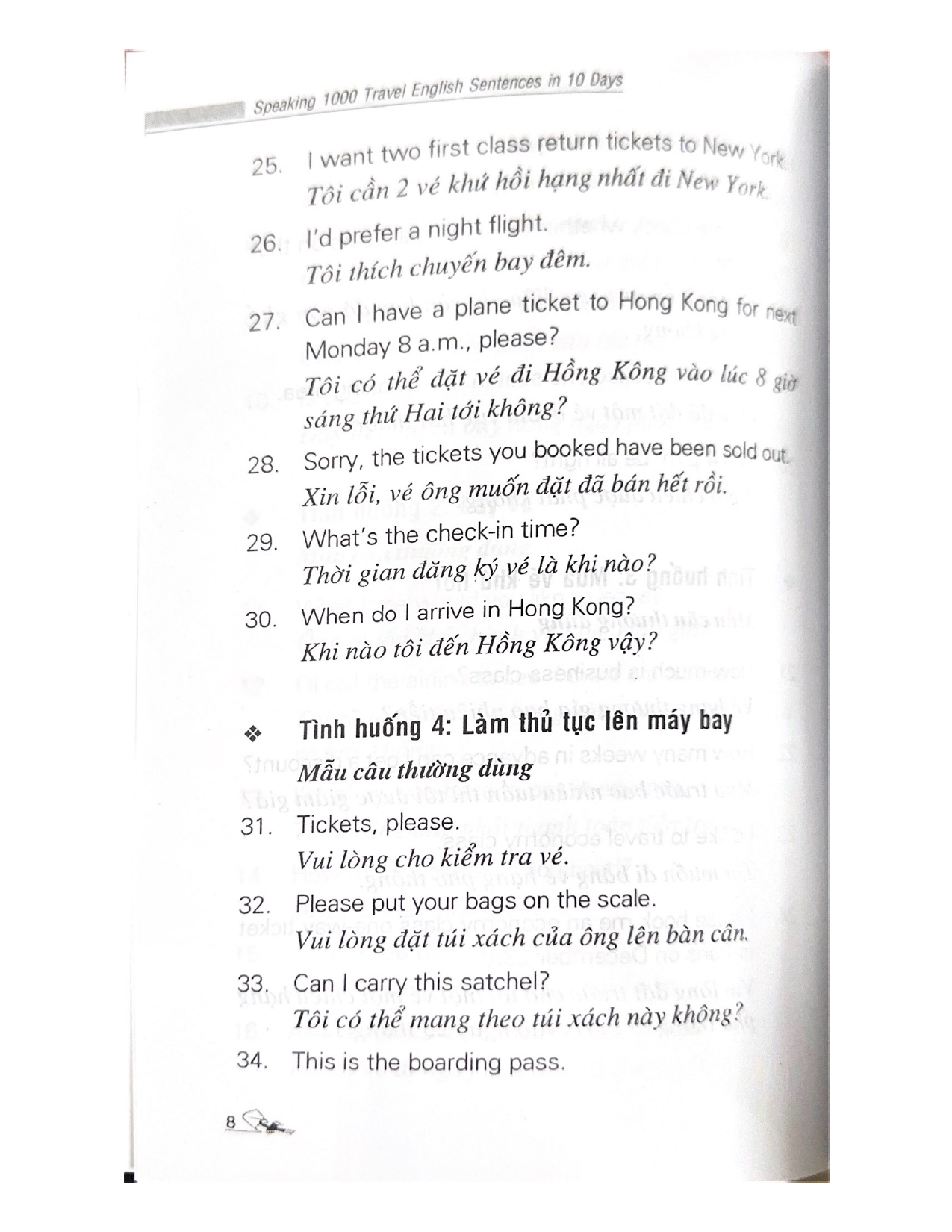 Speaking 1000 Travel English Sentences in 10 Days

25. I want two first class return tickets to New York.
Tôi cần 2 vé khứ hồi hạng nhất đi New York.

26. I'd prefer a night flight.
Tôi thích chuyến bay đêm.

27. Can I have a plane ticket to Hong Kong for next Monday 8 a.m., please?
Tôi có thể đặt vé đi Hồng Kông vào lúc 8 giờ sáng thứ Hai tới không?

28. Sorry, the tickets you booked have been sold out.
Xin lỗi, vé ông muốn đặt đã bán hết rồi.

29. What's the check-in time?
Thời gian đăng ký vé là khi nào?

30. When do I arrive in Hong Kong?
Khi nào tôi đến Hồng Kông vậy?

❖ Tình huống 4: Làm thủ tục lên máy bay
Mẫu câu thường dùng

31. Tickets, please.
Vui lòng cho kiểm tra vé.

32. Please put your bags on the scale.
Vui lòng đặt túi xách của ông lên bàn cân.

33. Can I carry this satchel?
Tôi có thể mang theo túi xách này không?

34. This is the boarding pass.

8